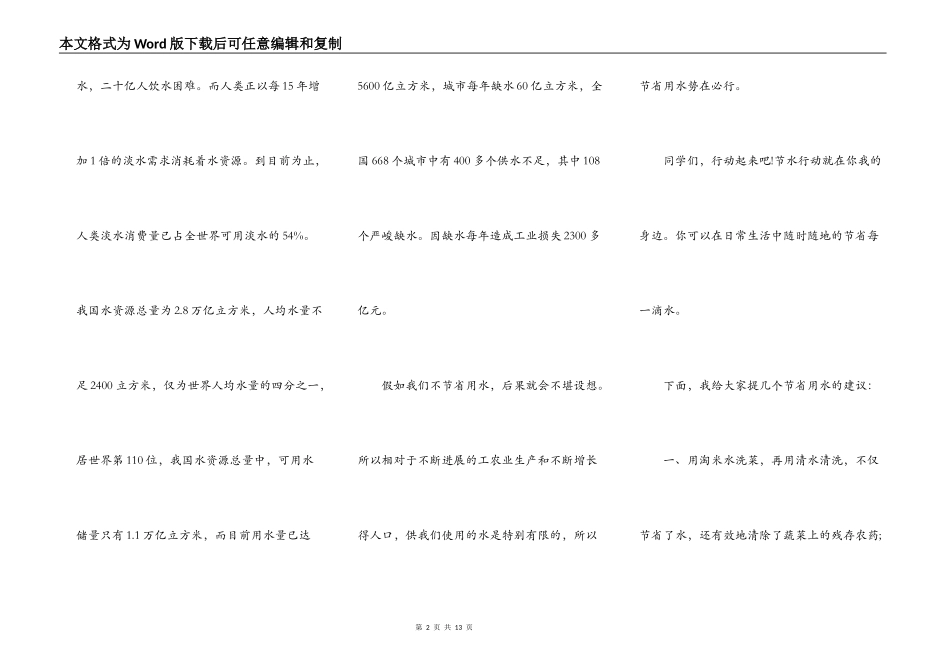 本文格式为Word版下载后可任意编辑和复制

水，二十亿人饮水困难。而人类正以每15年增加1倍的淡水需求消耗着水资源。到目前为止，人类淡水消费量已占全世界可用淡水的54%。我国水资源总量为2.8万亿立方米，人均水量不足2400立方米，仅为世界人均水量的四分之一，居世界第110位，我国水资源总量中，可用水储量只有1.1万亿立方米，而目前用水量已达5600亿立方米，城市每年缺水60亿立方米，全国668个城市中有400多个供水不足，其中108个严峻缺水。因缺水每年造成工业损失2300多亿元。

假如我们不节省用水，后果就会不堪设想。所以相对于不断进展的工农业生产和不断增长得人口，供我们使用的水是特别有限的，所以节省用水势在必行。

同学们，行动起来吧!节水行动就在你我的身边。你可以在日常生活中随时随地的节省每一滴水。

下面，我给大家提几个节省用水的建议：

一、用淘米水洗菜，再用清水清洗，不仅节省了水，还有效地清除了蔬菜上的残存农药;

第 2 页 共 13 页